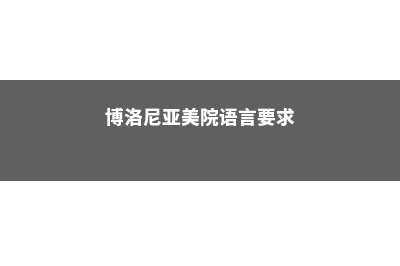 博洛尼亚美院语言要求